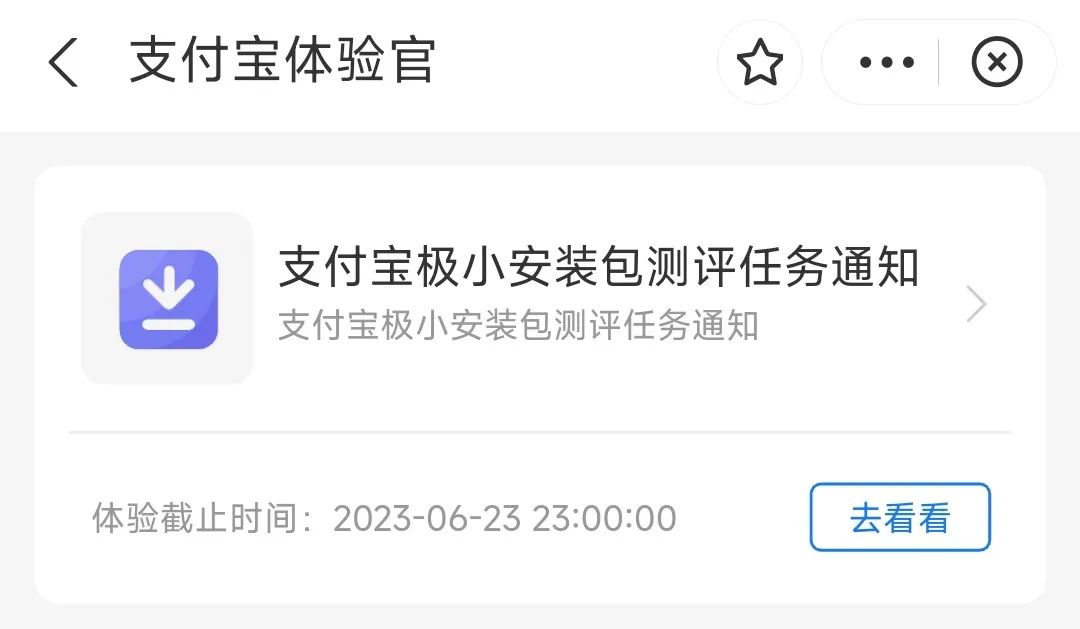 支付宝体验官

支付宝极小安装包测评任务通知
支付宝极小安装包测评任务通知

体验截止时间：2023-06-23 23:00:00

去看看